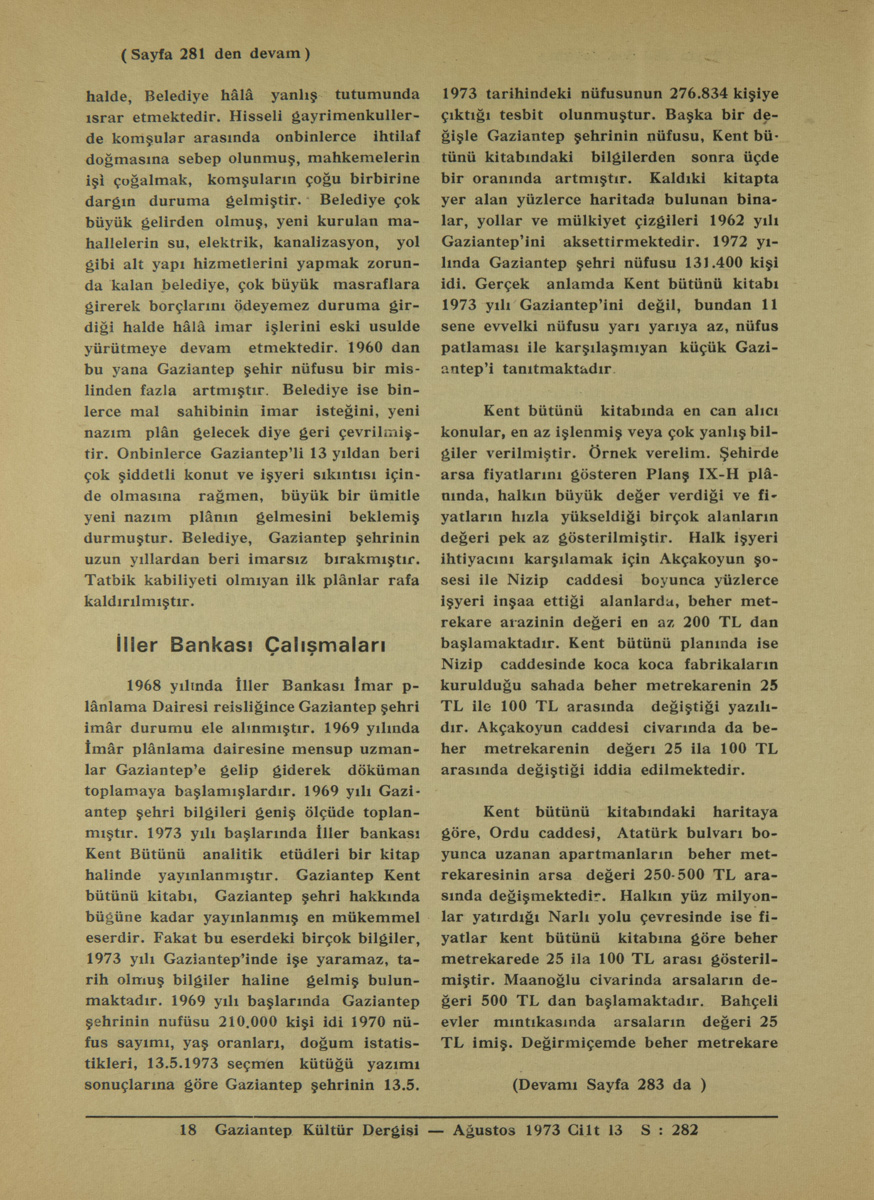 ( Sayfa 281 den devam )

halde, Belediye hâlâ yanlış tutumunda ısrar etmektedir. Hisseli gayrimenkullerde komşular arasında onbinlerce ihtilaf doğmasına sebep olunmuş, mahkemelerin işi çoğalmak, komşuların çoğu birbirine dargın duruma gelmiştir. Belediye çok büyük gelirden olmuş, yeni kurulan mahallelerin su, elektrik, kanalizasyon, yol gibi alt yapı hizmetlerini yapmak zorunda kalan belediye, çok büyük masraflara girerek borçlarını ödeyemez duruma girdiği halde hâlâ imar işlerini eski usulde yürütmeye devam etmektedir. 1960 dan bu yana Gaziantep şehir nüfusu bir mislinden fazla artmıştır. Belediye ise binlerce mal sahibinin imar isteğini, yeni nazım plân gelecek diye geri çevrilmiştir. Onbinlerce Gaziantep'li 13 yıldan beri çok şiddetli konut ve işyeri sıkıntısı içinde olmasına rağmen, büyük bir ümitle yeni nazım plânın gelmesini beklemiş durmuştur. Belediye, Gaziantep şehrinin uzun yıllardan beri imarsız bırakmıştır. Tatbik kabiliyeti olmıyan ilk plânlar rafa kaldırılmıştır.

İller Bankası Çalışmaları

1968 yılında İller Bankası İmar plânlama Dairesi reisliğince Gaziantep şehri imâr durumu ele alınmıştır. 1969 yılında İmâr plânlama dairesine mensup uzmanlar Gaziantep'e gelip giderek döküman toplamaya başlamışlardır. 1969 yılı Gaziantep şehri bilgileri geniş ölçüde toplanmıştır. 1973 yılı başlarında İller bankası Kent Bütünü analitik etüdleri bir kitap halinde yayınlanmıştır. Gaziantep Kent bütünü kitabı, Gaziantep şehri hakkında bügüne kadar yayınlanmış en mükemmel eserdir. Fakat bu eserdeki birçok bilgiler, 1973 yılı Gaziantep'inde işe yaramaz, tarih olmuş bilgiler haline gelmiş bulunmaktadır. 1969 yılı başlarında Gaziantep şehrinin nufüsu 210.000 kişi idi 1970 nüfus sayımı, yaş oranları, doğum istatistikleri, 13.5.1973 seçmen kütüğü yazımı sonuçlarına göre Gaziantep şehrinin 13.5. 1973 tarihindeki nüfusunun 276.834 kişiye çıktığı tesbit olunmuştur. Başka bir değişle Gaziantep şehrinin nüfusu, Kent bütünü kitabındaki bilgilerden sonra üçde bir oranında artmıştır. Kaldıki kitapta yer alan yüzlerce haritada bulunan binalar, yollar ve mülkiyet çizgileri 1962 yılı Gaziantep'ini aksettirmektedir. 1972 yılında Gaziantep şehri nüfusu 131.400 kişi idi. Gerçek anlamda Kent bütünü kitabı 1973 yılı Gaziantep'ini değil, bundan 11 sene evvelki nüfusu yarı yarıya az, nüfus patlaması ile karşılaşmıyan küçük Gaziantep'i tanıtmaktadır.

Kent bütünü kitabında en can alıcı konular, en az işlenmiş veya çok yanlış bilgiler verilmiştir. Örnek verelim. Şehirde arsa fiyatlarını gösteren Planş IX-H plânında, halkın büyük değer verdiği ve fiyatların hızla yükseldiği birçok alanların değeri pek az gösterilmiştir. Halk işyeri ihtiyacını karşılamak için Akçakoyun şosesi ile Nizip caddesi boyunca yüzlerce işyeri inşaa ettiği alanlarda, beher metrekare arazinin değeri en az 200 TL dan başlamaktadır. Kent bütünü planında ise Nizip caddesinde koca koca fabrikaların kurulduğu sahada beher metrekarenin 25 TL ile 100 TL arasında değiştiği yazılıdır. Akçakoyun caddesi civarında da beher metrekarenin değeri 25 ila 100 TL arasında değiştiği iddia edilmektedir.

Kent bütünü kitabındaki haritaya göre, Ordu caddesi, Atatürk bulvarı boyunca uzanan apartmanların beher metrekaresinin arsa değeri 250-500 TL arasında değişmektedir. Halkın yüz milyonlar yatırdığı Narlı yolu çevresinde ise fiyatlar kent bütünü kitabına göre beher metrekarede 25 ila 100 TL arası gösterilmiştir. Maanoğlu civarinda arsaların değeri 500 TL dan başlamaktadır. Bahçeli evler mıntıkasında arsaların değeri 25 TL imiş. Değirmiçemde beher metrekare

(Devamı Sayfa 283 da )

18 Gaziantep Kültür Dergisi — Ağustos 1973 Cilt 13 S : 282